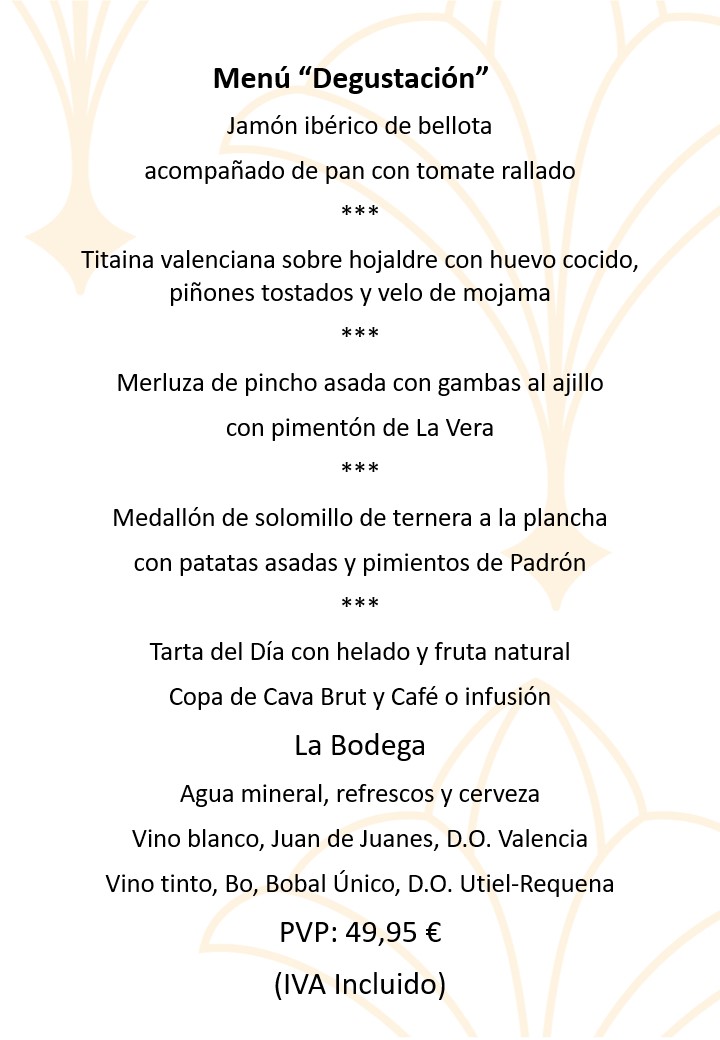 Menú “Degustación”

Jamón ibérico de bellota

acompañado de pan con tomate rallado

\*\*\*

Titaina valenciana sobre hojaldre con huevo cocido, piñones tostados y velo de mojama

\*\*\*

Merluza de pincho asada con gambas al ajillo

con pimentón de La Vera

\*\*\*

Medallón de solomillo de ternera a la plancha

con patatas asadas y pimientos de Padrón

\*\*\*

Tarta del Día con helado y fruta natural

Copa de Cava Brut y Café o infusión

La Bodega

Agua mineral, refrescos y cerveza

Vino blanco, Juan de Juanes, D.O. Valencia

Vino tinto, Bo, Bobal Único, D.O. Utiel-Requena

PVP: 49,95 €

(IVA Incluido)